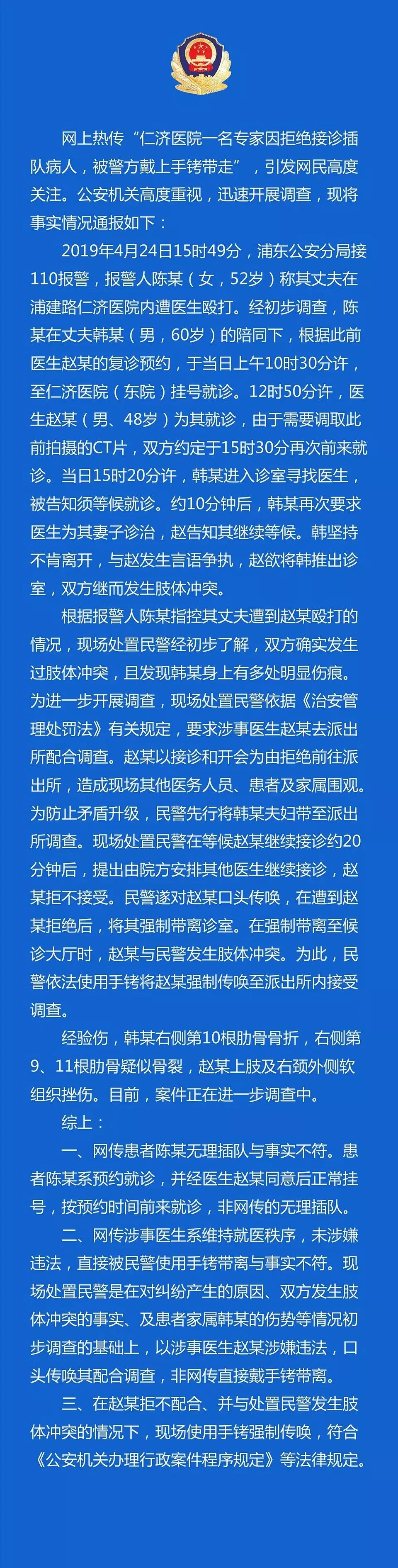 网上热传“仁济医院一名专家因拒绝接诊插队病人，被警方戴上手铐带走”，引发网民高度关注。公安机关高度重视，迅速开展调查，现将事实情况通报如下：

2019年4月24日15时49分，浦东公安分局接110报警，报警人陈某（女，52岁）称其丈夫在浦建路仁济医院内遭医生殴打。经初步调查，陈某在丈夫韩某（男，60岁）的陪同下，根据此前医生赵某的复诊预约，于当日上午10时30分许，至仁济医院（东院）挂号就诊。12时50分许，医生赵某（男、48岁）为其就诊，由于需要调取此前拍摄的CT片，双方约定于15时30分再次前来就诊。当日15时20分许，韩某进入诊室寻找医生，被告知须等候就诊。约10分钟后，韩某再次要求医生为其妻子诊治，赵告知其继续等候。韩坚持不肯离开，与赵发生言语争执，赵欲将韩推出诊室，双方继而发生肢体冲突。

根据报警人陈某指控其丈夫遭到赵某殴打的情况，现场处置民警经初步了解，双方确实发生过肢体冲突，且发现韩某身上有多处明显伤痕。为进一步开展调查，现场处置民警依据《治安管理处罚法》有关规定，要求涉事医生赵某去派出所配合调查。赵某以接诊和开会为由拒绝前往派出所，造成现场其他医务人员、患者及家属围观。为防止矛盾升级，民警先行将韩某夫妇带至派出所调查。现场处置民警在等候赵某继续接诊约20分钟后，提出由院方安排其他医生继续接诊，赵某拒不接受。民警遂对赵某口头传唤，在遭到赵某拒绝后，将其强制带离诊室。在强制带离至候诊大厅时，赵某与民警发生肢体冲突。为此，民警依法使用手铐将赵某强制传唤至派出所内接受调查。

经验伤，韩某右侧第10根肋骨骨折，右侧第9、11根肋骨疑似骨裂，赵某上肢及右颈外侧软组织挫伤。目前，案件正在进一步调查中。

综上：

一、网传患者陈某无理插队与事实不符。患者陈某系预约就诊，并经医生赵某同意后正常挂号，按预约时间前来就诊，非网传的无理插队。

二、网传涉事医生系维持就医秩序，未涉嫌违法，直接被民警使用手铐带离与事实不符。现场处置民警是在对纠纷产生的原因、双方发生肢体冲突的事实、及患者家属韩某的伤势等情况初步调查的基础上，以涉事医生赵某涉嫌违法，口头传唤其配合调查，非网传直接戴手铐带离。

三、在赵某拒不配合、并与处置民警发生肢体冲突的情况下，现场使用手铐强制传唤，符合《公安机关办理行政案件程序规定》等法律规定。